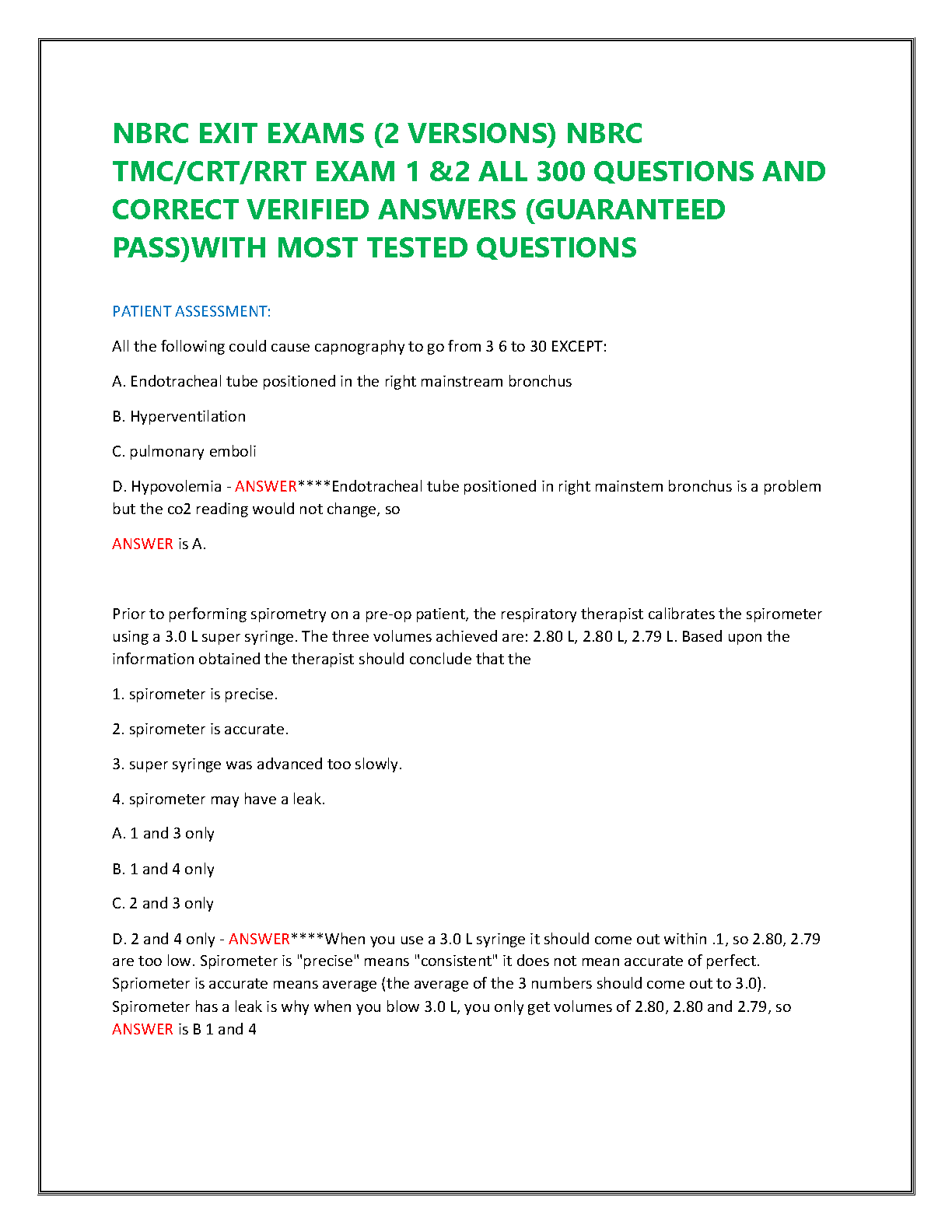 NBRC EXIT EXAMS (2 VERSIONS) NBRC TMC/CRT/RRT EXAM 1 &2 ALL 300 QUESTIONS AND CORRECT VERIFIED ANSWERS (GUARANTEED PASS)WITH MOST TESTED QUESTIONS

PATIENT ASSESSMENT:

All the following could cause capnography to go from 3 6 to 30 EXCEPT:

A. Endotracheal tube positioned in the right mainstream bronchus

B. Hyperventilation

C. pulmonary emboli

D. Hypovolemia - ANSWER****Endotracheal tube positioned in right mainstem bronchus is a problem but the co2 reading would not change, so

ANSWER is A.

Prior to performing spirometry on a pre-op patient, the respiratory therapist calibrates the spirometer using a 3.0 L super syringe. The three volumes achieved are: 2.80 L, 2.80 L, 2.79 L. Based upon the information obtained the therapist should conclude that the

1. spirometer is precise.

2. spirometer is accurate.

3. super syringe was advanced too slowly.

4. spirometer may have a leak.

A. 1 and 3 only

B. 1 and 4 only

C. 2 and 3 only

D. 2 and 4 only - ANSWER****When you use a 3.0 L syringe it should come out within .1, so 2.80, 2.79 are too low. Spirometer is "precise" means "consistent" it does not mean accurate of perfect. Spriometer is accurate means average (the average of the 3 numbers should come out to 3.0). Spirometer has a leak is why when you blow 3.0 L, you only get volumes of 2.80, 2.80 and 2.79, so ANSWER is B 1 and 4